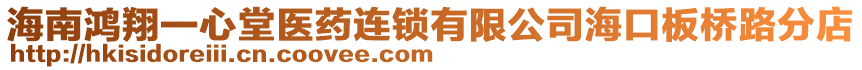 海南鸿翔一心堂医药连锁有限公司海口板桥路分店
http://hkisidoreiii.cn.coovee.com